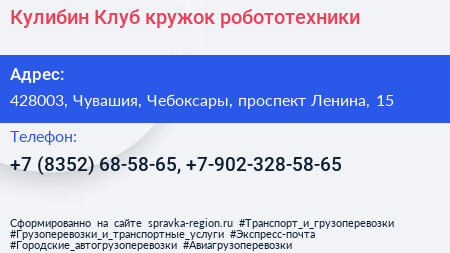 Кулибин Клуб кружок робототехники

Адрес:

428003, Чувашия, Чебоксары, проспект Ленина, 15

Телефон:

+7 (8352) 68-58-65, +7-902-328-58-65

Сформированно на сайте spravka-region.ru #Транспорт_и_грузоперевозки #Грузоперевозки_и_транспортные_услуги #Экспресс-почта #Городские_автогрузоперевозки #Авиагрузоперевозки